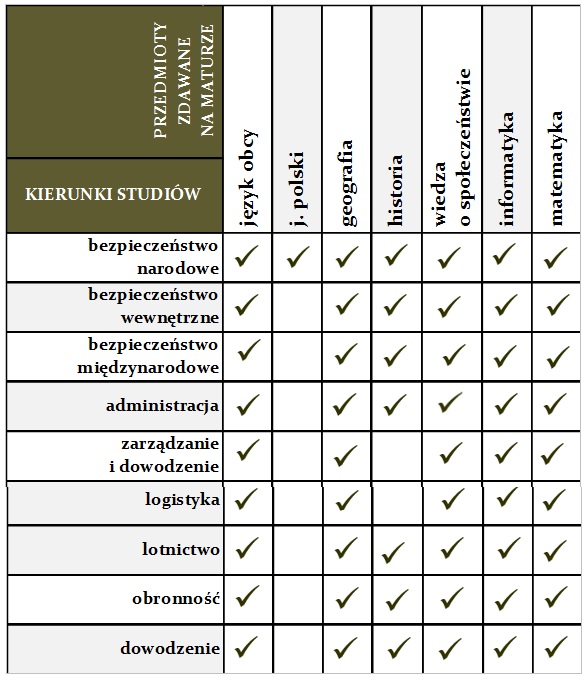 | PRZEDMIOTY ZDAWANE NA MATURZE / KIERUNKI STUDIÓW | język obcy | j. polski | geografia | historia | wiedza o społeczeństwie | informatyka | matematyka |
|---|---|---|---|---|---|---|---|
| bezpieczeństwo narodowe | ✓ | ✓ | ✓ | ✓ | ✓ | ✓ | ✓ |
| bezpieczeństwo wewnętrzne | ✓ | | ✓ | ✓ | ✓ | ✓ | ✓ |
| bezpieczeństwo międzynarodowe | ✓ | | ✓ | ✓ | ✓ | ✓ | ✓ |
| administracja | ✓ | | ✓ | ✓ | ✓ | ✓ | ✓ |
| zarządzanie i dowodzenie | ✓ | | ✓ | | ✓ | ✓ | ✓ |
| logistyka | ✓ | | ✓ | | ✓ | ✓ | ✓ |
| lotnictwo | ✓ | | ✓ | ✓ | ✓ | ✓ | ✓ |
| obronność | ✓ | | ✓ | ✓ | ✓ | ✓ | ✓ |
| dowodzenie | ✓ | | ✓ | ✓ | ✓ | ✓ | ✓ |